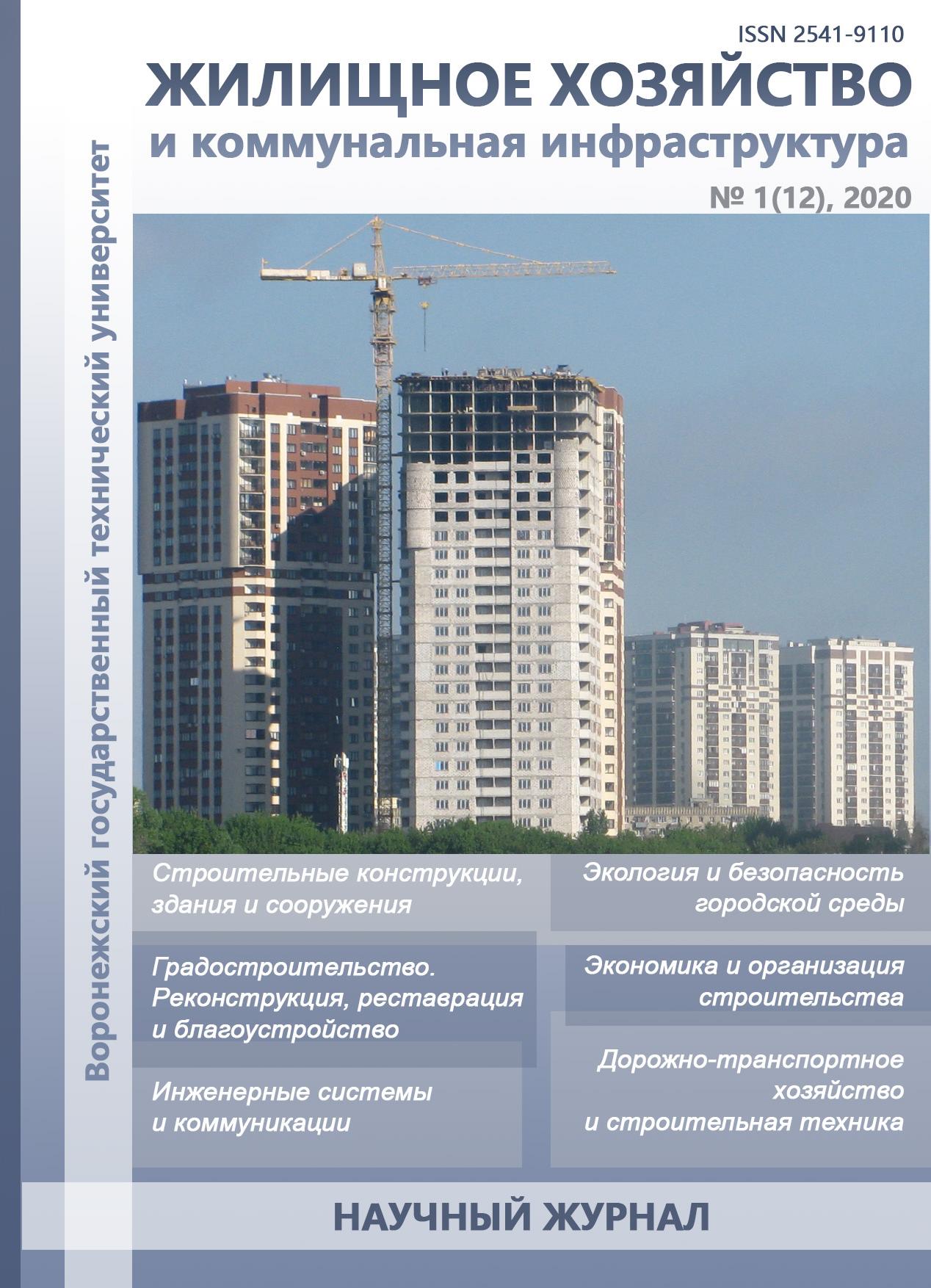 ISSN 2541-9110

ЖИЛИЩНОЕ ХОЗЯЙСТВО
и коммунальная инфраструктура

№ 1(12), 2020

Воронежский государственный технический университет

Строительные конструкции, здания и сооружения

Градостроительство. Реконструкция, реставрация и благоустройство

Инженерные системы и коммуникации

Экология и безопасность городской среды

Экономика и организация строительства

Дорожно-транспортное хозяйство и строительная техника

НАУЧНЫЙ ЖУРНАЛ